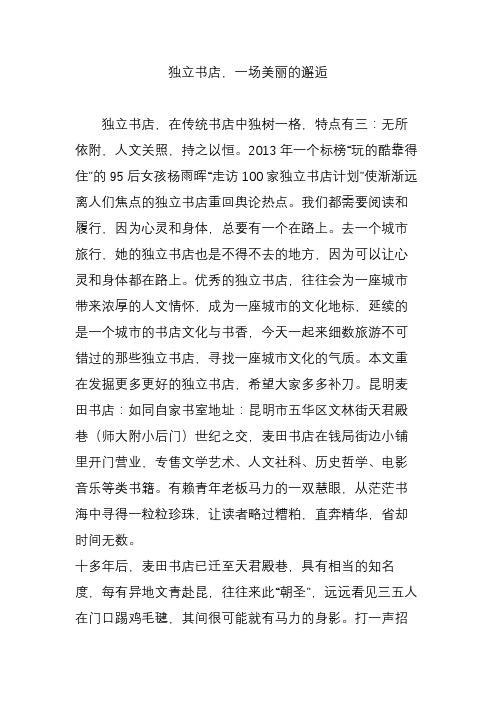 独立书店，一场美丽的邂逅

独立书店，在传统书店中独树一格，特点有三：无所依附、人文关照、持之以恒。2013 年一个标榜“玩的酷靠得住”的 95 后女孩杨雨晖“走访 100 家独立书店计划”使渐渐远离人们焦点的独立书店重回舆论热点。我们都需要阅读和履行，因为心灵和身体，总要有一个在路上。去一个城市旅行，她的独立书店也是不得不去的地方，因为可以让心灵和身体都在路上。优秀的独立书店，往往会为一座城市带来浓厚的人文情怀，成为一座城市的文化地标，延续的是一个城市的书店文化与书香，今天一起来细数旅游不可错过的那些独立书店，寻找一座城市文化的气质。本文重在发掘更多更好的独立书店，希望大家多多补刀。昆明麦田书店：如同自家书室地址：昆明市五华区文林街天君殿巷（师大附小后门）世纪之交，麦田书店在钱局街边小铺里开门营业，专售文学艺术、人文社科、历史哲学、电影音乐等类书籍。有赖青年老板马力的一双慧眼，从茫茫书海中寻得一粒粒珍珠，让读者略过糟粕，直奔精华，省却时间无数。

十多年后，麦田书店已迁至天君殿巷，具有相当的知名度，每有异地文青赴昆，往往来此“朝圣”，远远看见三五人在门口踢鸡毛毽，其间很可能就有马力的身影。打一声招